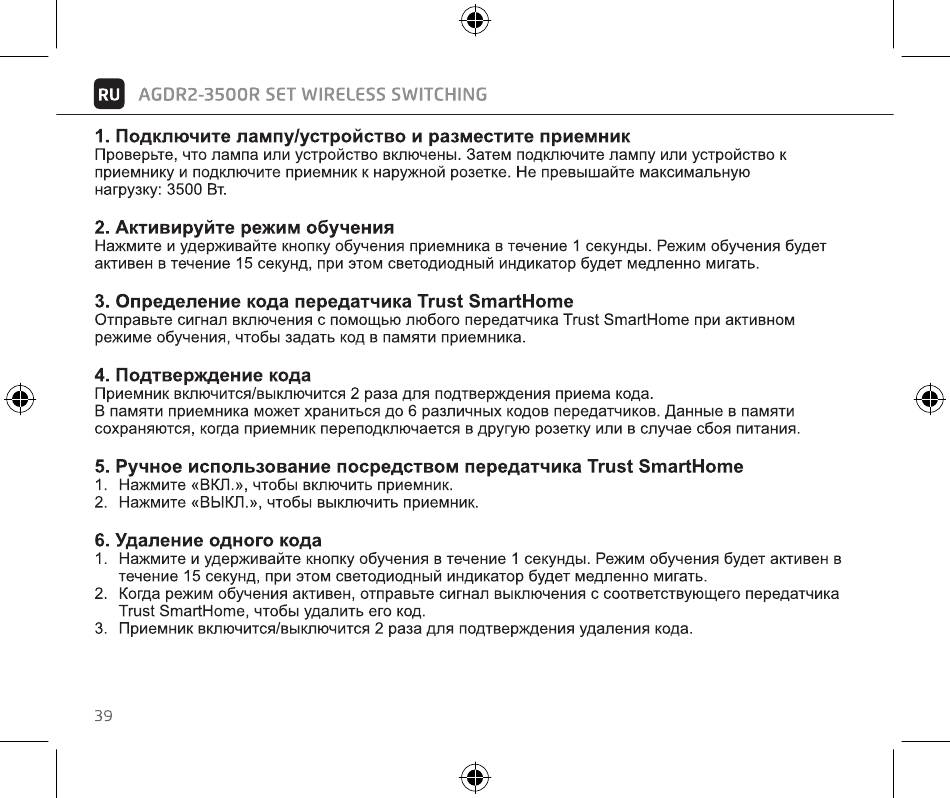 RU AGDR2-3500R SET WIRELESS SWITCHING

1. Подключите лампу/устройство и разместите приемник
Проверьте, что лампа или устройство включены. Затем подключите лампу или устройство к приемнику и подключите приемник к наружной розетке. Не превышайте максимальную нагрузку: 3500 Вт.

2. Активируйте режим обучения
Нажмите и удерживайте кнопку обучения приемника в течение 1 секунды. Режим обучения будет активен в течение 15 секунд, при этом светодиодный индикатор будет медленно мигать.

3. Определение кода передатчика Trust SmartHome
Отправьте сигнал включения с помощью любого передатчика Trust SmartHome при активном режиме обучения, чтобы задать код в памяти приемника.

4. Подтверждение кода
Приемник включится/выключится 2 раза для подтверждения приема кода.
В памяти приемника может храниться до 6 различных кодов передатчиков. Данные в памяти сохраняются, когда приемник переподключается в другую розетку или в случае сбоя питания.

5. Ручное использование посредством передатчика Trust SmartHome
1. Нажмите «ВКЛ.», чтобы включить приемник.
2. Нажмите «ВЫКЛ.», чтобы выключить приемник.

6. Удаление одного кода
1. Нажмите и удерживайте кнопку обучения в течение 1 секунды. Режим обучения будет активен в течение 15 секунд, при этом светодиодный индикатор будет медленно мигать.
2. Когда режим обучения активен, отправьте сигнал выключения с соответствующего передатчика Trust SmartHome, чтобы удалить его код.
3. Приемник включится/выключится 2 раза для подтверждения удаления кода.

39